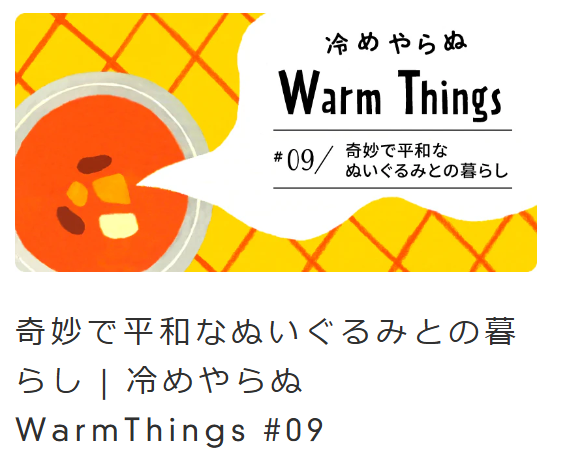 冷めやらぬ
Warm Things

#09／ 奇妙で平和な ぬいぐるみとの暮らし

奇妙で平和なぬいぐるみとの暮らし | 冷めやらぬ WarmThings #09